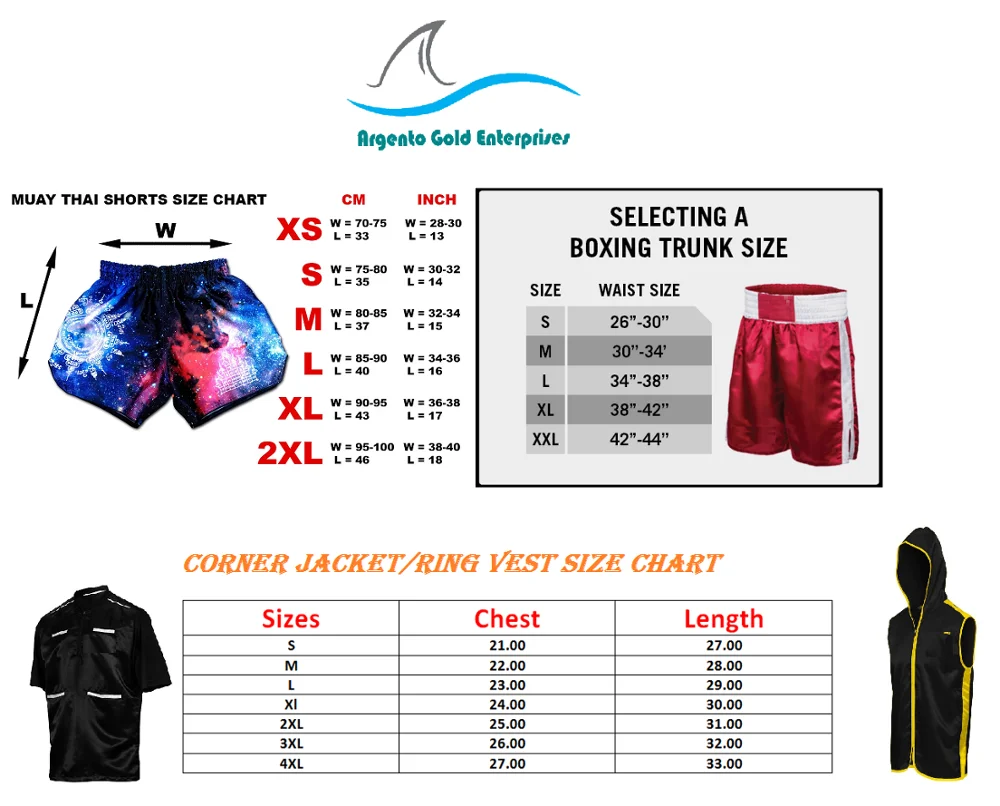 Argento Gold Enterprises

MUAY THAI SHORTS SIZE CHART

W

L

| | CM | INCH |
|---|---|---|
| XS | W = 70-75 L = 33 | W = 28-30 L = 13 |
| S | W = 75-80 L = 35 | W = 30-32 L = 14 |
| M | W = 80-85 L = 37 | W = 32-34 L = 15 |
| L | W = 85-90 L = 40 | W = 34-36 L = 16 |
| XL | W = 90-95 L = 43 | W = 36-38 L = 17 |
| 2XL | W = 95-100 L = 46 | W = 38-40 L = 18 |

SELECTING A BOXING TRUNK SIZE

| SIZE | WAIST SIZE |
|---|---|
| S | 26"-30" |
| M | 30"-34' |
| L | 34"-38" |
| XL | 38"-42" |
| XXL | 42"-44" |

CORNER JACKET/RING VEST SIZE CHART

| Sizes | Chest | Length |
|---|---|---|
| S | 21.00 | 27.00 |
| M | 22.00 | 28.00 |
| L | 23.00 | 29.00 |
| Xl | 24.00 | 30.00 |
| 2XL | 25.00 | 31.00 |
| 3XL | 26.00 | 32.00 |
| 4XL | 27.00 | 33.00 |